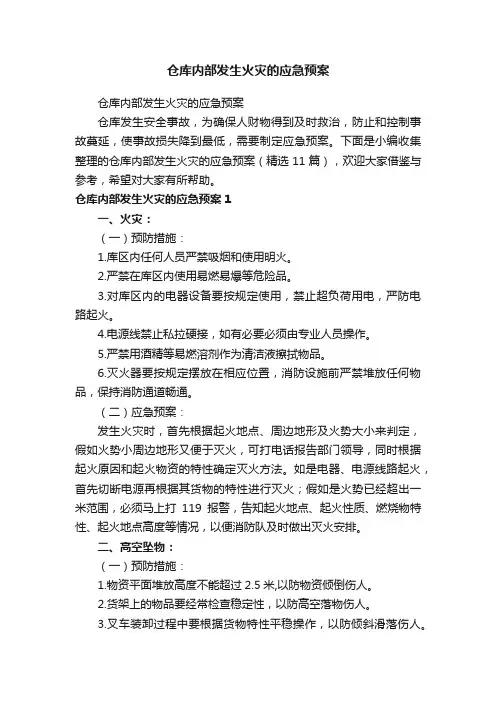 仓库内部发生火灾的应急预案

仓库内部发生火灾的应急预案

仓库发生安全事故，为确保人财物得到及时救治，防止和控制事故蔓延，使事故损失降到最低，需要制定应急预案。下面是小编收集整理的仓库内部发生火灾的应急预案（精选 11 篇），欢迎大家借鉴与参考，希望对大家有所帮助。

仓库内部发生火灾的应急预案 1

一、火灾：

（一）预防措施：

1.库区内任何人员严禁吸烟和使用明火。

2.严禁在库区内使用易燃易爆等危险品。

3.对库区内的电器设备要按规定使用，禁止超负荷用电，严防电路起火。

4.电源线禁止私拉硬接，如有必要必须由专业人员操作。

5.严禁用酒精等易燃溶剂作为清洁液擦拭物品。

6.灭火器要按规定摆放在相应位置，消防设施前严禁堆放任何物品，保持消防通道畅通。

（二）应急预案：

发生火灾时，首先根据起火地点、周边地形及火势大小来判定，假如火势小周边地形又便于灭火，可打电话报告部门领导，同时根据起火原因和起火物资的特性确定灭火方法。如是电器、电源线路起火，首先切断电源再根据其货物的特性进行灭火；假如是火势已经超出一米范围，必须马上打 119 报警，告知起火地点、起火性质、燃烧物特性、起火地点高度等情况，以便消防队及时做出灭火安排。

二、高空坠物：

（一）预防措施：

1.物资平面堆放高度不能超过 2.5 米,以防物资倾倒伤人。

2.货架上的物品要经常检查稳定性，以防高空落物伤人。

3.叉车装卸过程中要根据货物特性平稳操作，以防倾斜滑落伤人。